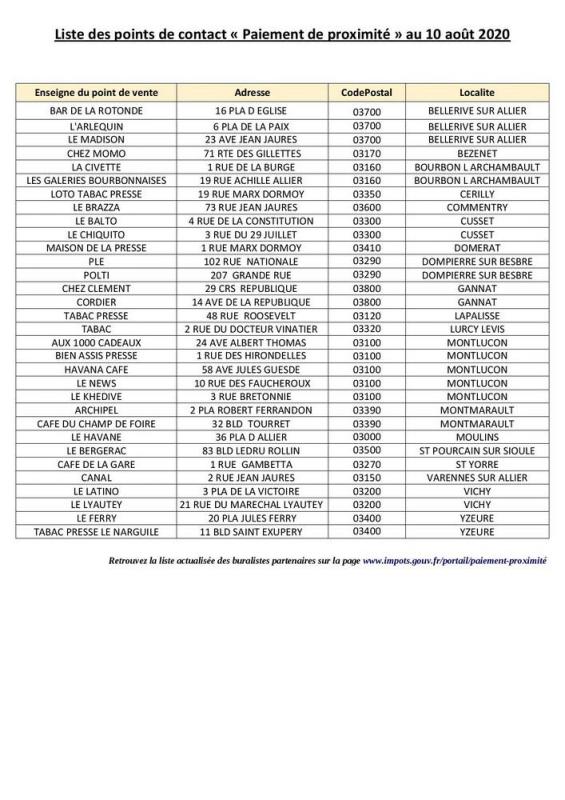 Liste des points de contact « Paiement de proximité » au 10 août 2020

| Enseigne du point de vente | Adresse | CodePostal | Localite |
|---|---|---|---|
| BAR DE LA ROTONDE | 16 PLA D EGLISE | 03700 | BELLERIVE SUR ALLIER |
| L'ARLEQUIN | 6 PLA DE LA PAIX | 03700 | BELLERIVE SUR ALLIER |
| LE MADISON | 23 AVE JEAN JAURES | 03700 | BELLERIVE SUR ALLIER |
| CHEZ MOMO | 71 RTE DES GILLETTES | 03170 | BEZENET |
| LA CIVETTE | 1 RUE DE LA BURGE | 03160 | BOURBON L ARCHAMBAULT |
| LES GALERIES BOURBONNAISES | 19 RUE ACHILLE ALLIER | 03160 | BOURBON L ARCHAMBAULT |
| LOTO TABAC PRESSE | 19 RUE MARX DORMOY | 03350 | CERILLY |
| LE BRAZZA | 73 RUE JEAN JAURES | 03600 | COMMENTRY |
| LE BALTO | 4 RUE DE LA CONSTITUTION | 03300 | CUSSET |
| LE CHIQUITO | 3 RUE DU 29 JUILLET | 03300 | CUSSET |
| MAISON DE LA PRESSE | 1 RUE MARX DORMOY | 03410 | DOMERAT |
| PLE | 102 RUE NATIONALE | 03290 | DOMPIERRE SUR BESBRE |
| POLTI | 207 GRANDE RUE | 03290 | DOMPIERRE SUR BESBRE |
| CHEZ CLEMENT | 29 CRS REPUBLIQUE | 03800 | GANNAT |
| CORDIER | 14 AVE DE LA REPUBLIQUE | 03800 | GANNAT |
| TABAC PRESSE | 48 RUE ROOSEVELT | 03120 | LAPALISSE |
| TABAC | 2 RUE DU DOCTEUR VINATIER | 03320 | LURCY LEVIS |
| AUX 1000 CADEAUX | 24 AVE ALBERT THOMAS | 03100 | MONTLUCON |
| BIEN ASSIS PRESSE | 1 RUE DES HIRONDELLES | 03100 | MONTLUCON |
| HAVANA CAFE | 58 AVE JULES GUESDE | 03100 | MONTLUCON |
| LE NEWS | 10 RUE DES FAUCHEROUX | 03100 | MONTLUCON |
| LE KHEDIVE | 3 RUE BRETONNIE | 03100 | MONTLUCON |
| ARCHIPEL | 2 PLA ROBERT FERRANDON | 03390 | MONTMARAULT |
| CAFE DU CHAMP DE FOIRE | 32 BLD TOURRET | 03390 | MONTMARAULT |
| LE HAVANE | 36 PLA D ALLIER | 03000 | MOULINS |
| LE BERGERAC | 83 BLD LEDRU ROLLIN | 03500 | ST POURCAIN SUR SIOULE |
| CAFE DE LA GARE | 1 RUE GAMBETTA | 03270 | ST YORRE |
| CANAL | 2 RUE JEAN JAURES | 03150 | VARENNES SUR ALLIER |
| LE LATINO | 3 PLA DE LA VICTOIRE | 03200 | VICHY |
| LE LYAUTEY | 21 RUE DU MARECHAL LYAUTEY | 03200 | VICHY |
| LE FERRY | 20 PLA JULES FERRY | 03400 | YZEURE |
| TABAC PRESSE LE NARGUILE | 11 BLD SAINT EXUPERY | 03400 | YZEURE |

Retrouvez la liste actualisée des buralistes partenaires sur la page www.impots.gouv.fr/portail/paiement-proximité